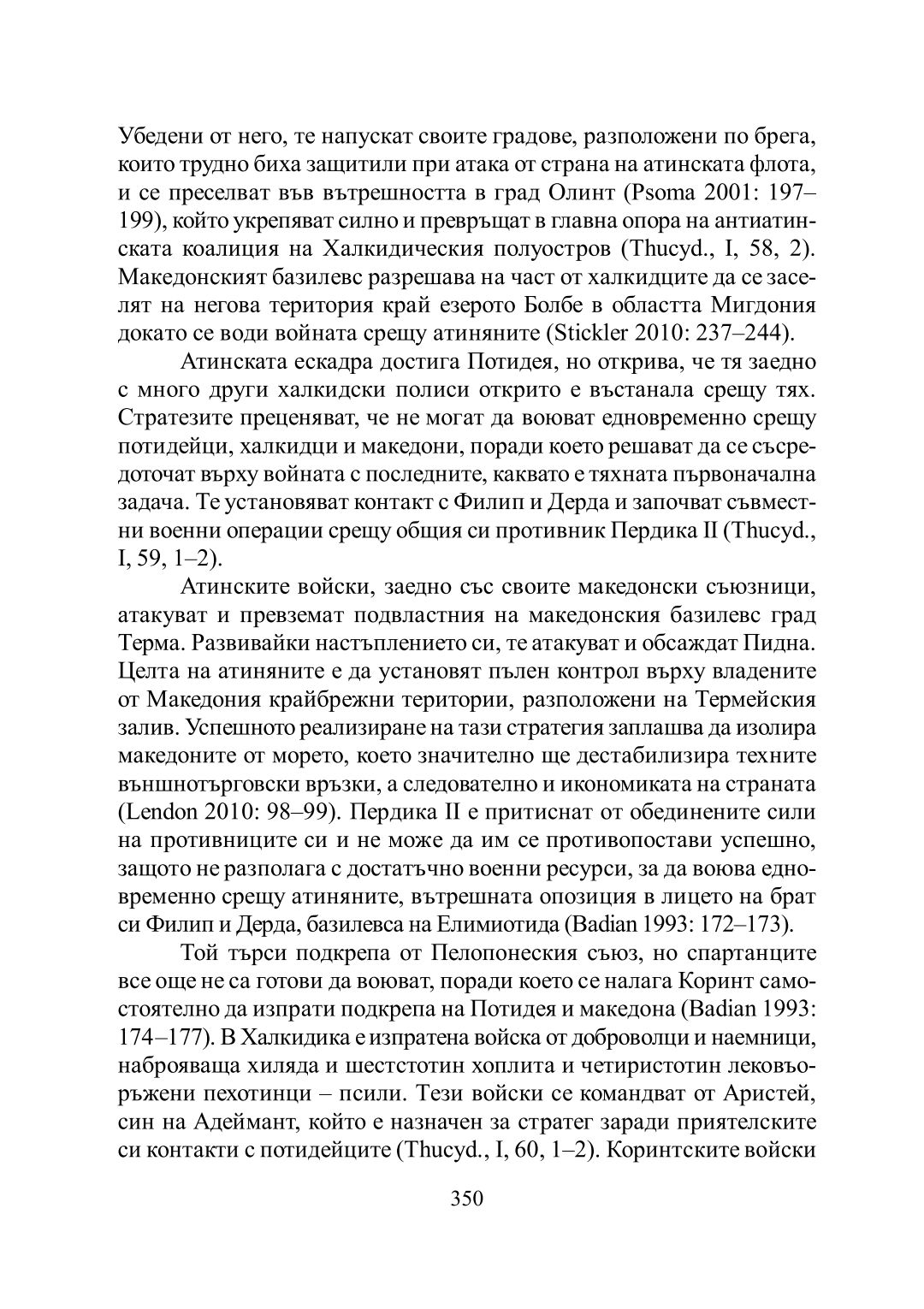 Убедени от него, те напускат своите градове, разположени по брега, които трудно биха защитили при атака от страна на атинската флота, и се преселват във вътрешността в град Олинт (Psoma 2001: 197–199), който укрепяват силно и превръщат в главна опора на антиатинската коалиция на Халкидическия полуостров (Thucyd., I, 58, 2). Македонският базилевс разрешава на част от халкидците да се заселят на негова територия край езерото Болбе в областта Мигдония докато се води войната срещу атиняните (Stickler 2010: 237–244).

Атинската ескадра достига Потидея, но открива, че тя заедно с много други халкидски полиси открито е въстанала срещу тях. Стратезите преценяват, че не могат да воюват едновременно срещу потидейци, халкидци и македони, поради което решават да се съсредоточат върху войната с последните, каквато е тяхната първоначална задача. Те установяват контакт с Филип и Дерда и започват съвместни военни операции срещу общия си противник Пердика II (Thucyd., I, 59, 1–2).

Атинските войски, заедно със своите македонски съюзници, атакуват и превземат подвластния на македонския базилевс град Терма. Развивайки настъплението си, те атакуват и обсаждат Пидна. Целта на атиняните е да установят пълен контрол върху владените от Македония крайбрежни територии, разположени на Термейския залив. Успешното реализиране на тази стратегия заплашва да изолира македоните от морето, което значително ще дестабилизира техните външнотърговски връзки, а следователно и икономиката на страната (Lendon 2010: 98–99). Пердика II е притиснат от обединените сили на противниците си и не може да им се противопостави успешно, защото не разполага с достатъчно военни ресурси, за да воюва едновременно срещу атиняните, вътрешната опозиция в лицето на брат си Филип и Дерда, базилевса на Елимиотида (Badian 1993: 172–173).

Той търси подкрепа от Пелопонеския съюз, но спартанците все още не са готови да воюват, поради което се налага Коринт самостоятелно да изпрати подкрепа на Потидея и македона (Badian 1993: 174–177). В Халкидика е изпратена войска от доброволци и наемници, наброяваща хиляда и шестстотин хоплита и четиристотин лековъоръжени пехотинци – псили. Тези войски се командват от Аристей, син на Адеймант, който е назначен за стратег заради приятелските си контакти с потидейците (Thucyd., I, 60, 1–2). Коринтските войски

350